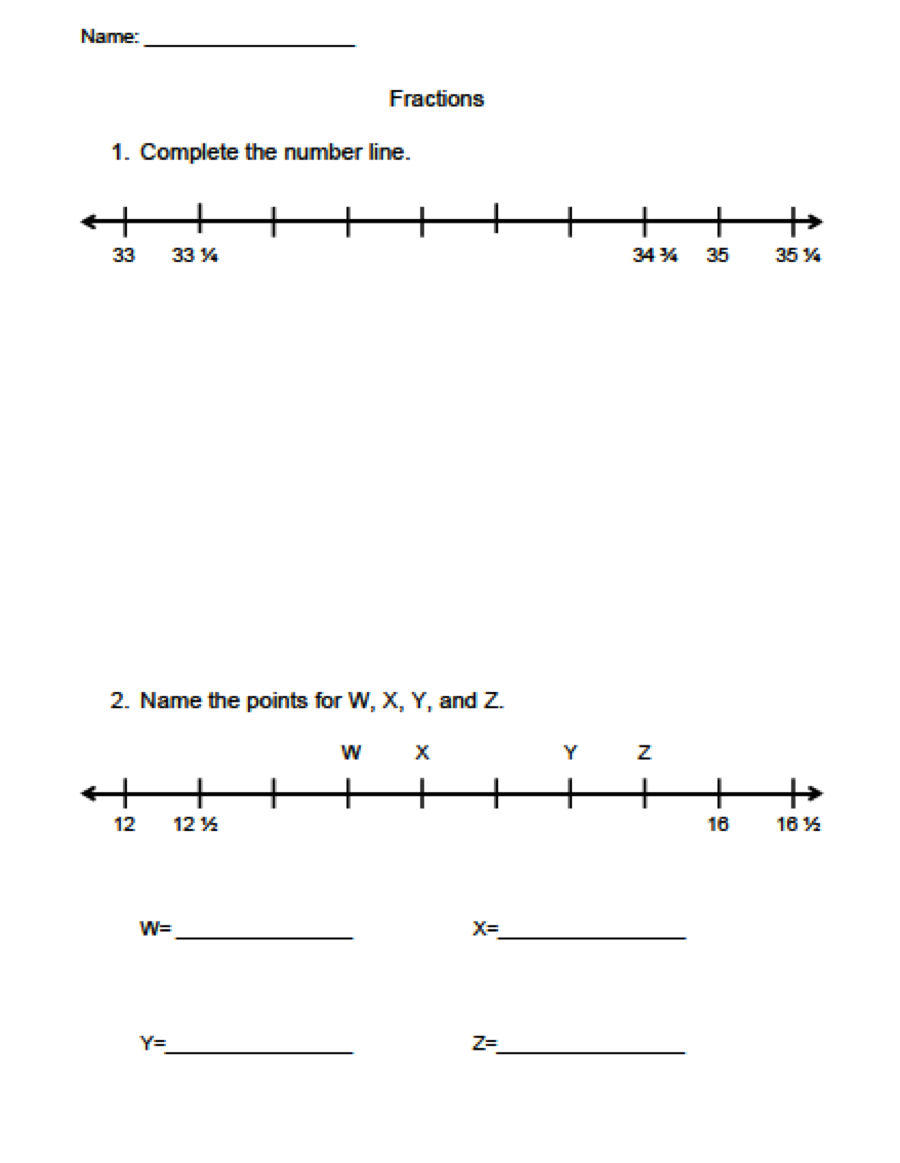 Name: ___________________

Fractions

1. Complete the number line.

33 33 ¼ 34 ¾ 35 35 ¼

2. Name the points for W, X, Y, and Z.

W X Y Z

12 12 ½ 16 16 ½

W= _______________ X=_______________

Y=_______________ Z=_______________